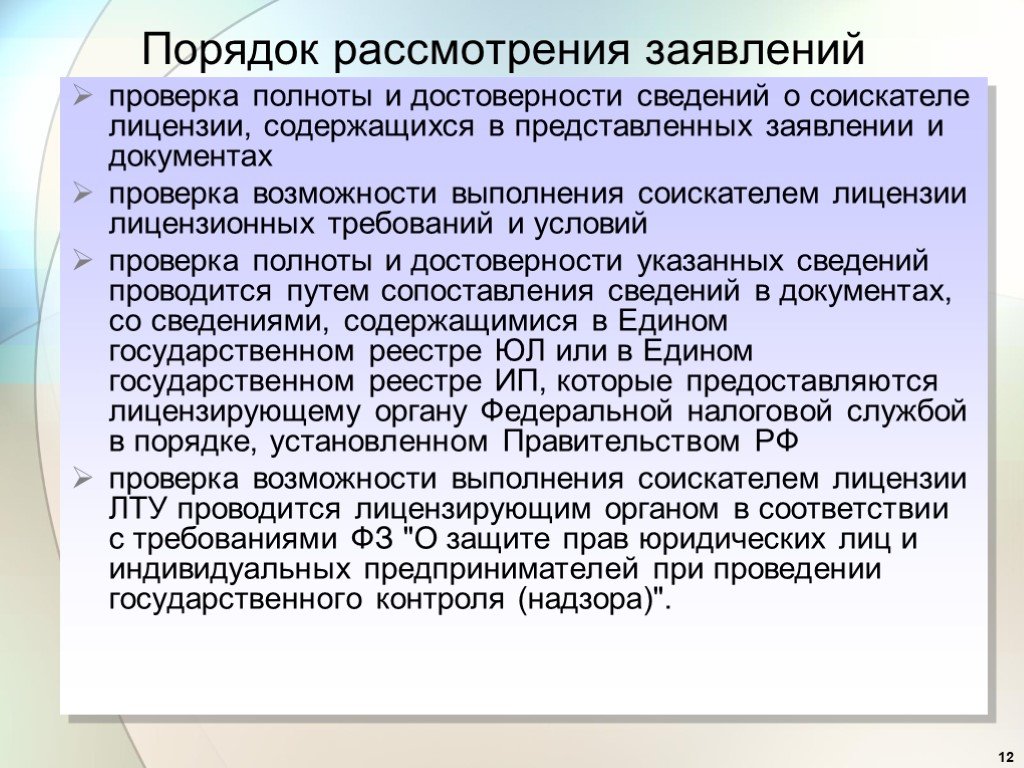 Порядок рассмотрения заявлений

➢ проверка полноты и достоверности сведений о соискателе лицензии, содержащихся в представленных заявлении и документах

➢ проверка возможности выполнения соискателем лицензии лицензионных требований и условий

➢ проверка полноты и достоверности указанных сведений проводится путем сопоставления сведений в документах, со сведениями, содержащимися в Едином государственном реестре ЮЛ или в Едином государственном реестре ИП, которые предоставляются лицензирующему органу Федеральной налоговой службой в порядке, установленном Правительством РФ

➢ проверка возможности выполнения соискателем лицензии ЛТУ проводится лицензирующим органом в соответствии с требованиями ФЗ "О защите прав юридических лиц и индивидуальных предпринимателей при проведении государственного контроля (надзора)".

12